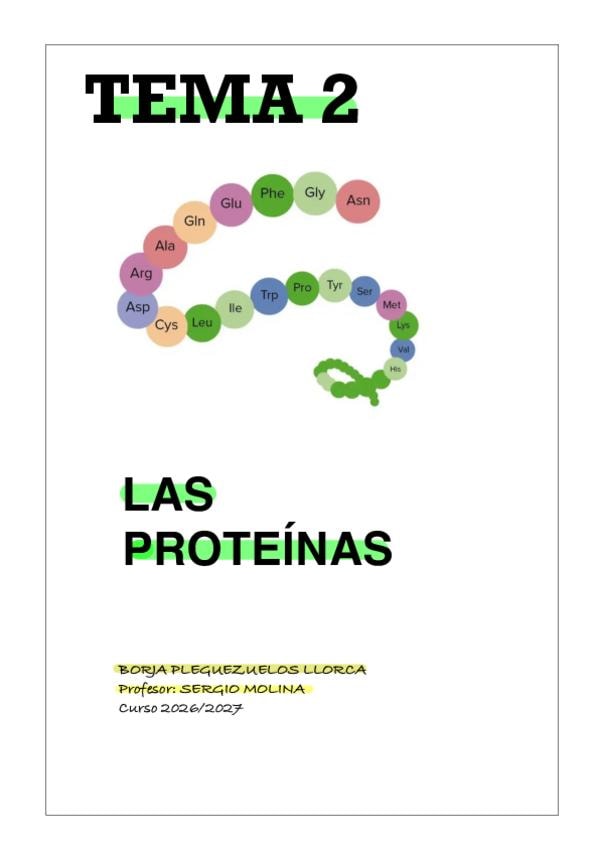 TEMA 2

Asn
Gly
Phe
Glu
Gln
Ala
Arg
Asp
Cys
Leu
Ile
Trp
Pro
Tyr
Ser
Met
Lys
Val
His

LAS
PROTEÍNAS

BORJA PLEGUEZUELOS LLORCA
Profesor: SERGIO MOLINA
Curso 2026/2027